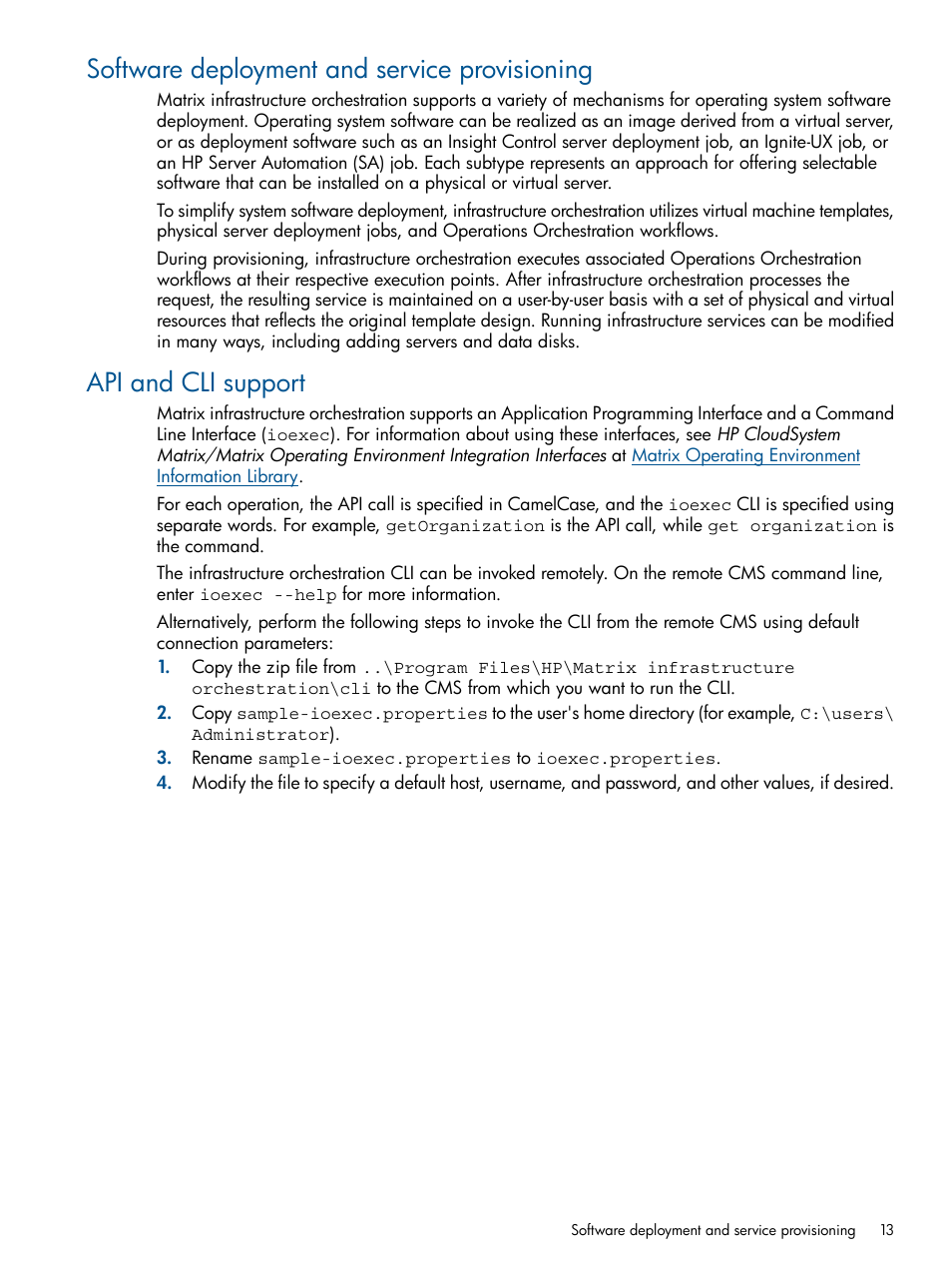 Software deployment and service provisioning

Matrix infrastructure orchestration supports a variety of mechanisms for operating system software deployment. Operating system software can be realized as an image derived from a virtual server, or as deployment software such as an Insight Control server deployment job, an Ignite-UX job, or an HP Server Automation (SA) job. Each subtype represents an approach for offering selectable software that can be installed on a physical or virtual server.

To simplify system software deployment, infrastructure orchestration utilizes virtual machine templates, physical server deployment jobs, and Operations Orchestration workflows.

During provisioning, infrastructure orchestration executes associated Operations Orchestration workflows at their respective execution points. After infrastructure orchestration processes the request, the resulting service is maintained on a user-by-user basis with a set of physical and virtual resources that reflects the original template design. Running infrastructure services can be modified in many ways, including adding servers and data disks.

API and CLI support

Matrix infrastructure orchestration supports an Application Programming Interface and a Command Line Interface (ioexec). For information about using these interfaces, see HP CloudSystem Matrix/Matrix Operating Environment Integration Interfaces at Matrix Operating Environment Information Library.

For each operation, the API call is specified in CamelCase, and the ioexec CLI is specified using separate words. For example, getOrganization is the API call, while get organization is the command.

The infrastructure orchestration CLI can be invoked remotely. On the remote CMS command line, enter ioexec --help for more information.

Alternatively, perform the following steps to invoke the CLI from the remote CMS using default connection parameters:

1. Copy the zip file from ..\Program Files\HP\Matrix infrastructure orchestration\cli to the CMS from which you want to run the CLI.
2. Copy sample-ioexec.properties to the user's home directory (for example, C:\users\Administrator).
3. Rename sample-ioexec.properties to ioexec.properties.
4. Modify the file to specify a default host, username, and password, and other values, if desired.

Software deployment and service provisioning 13